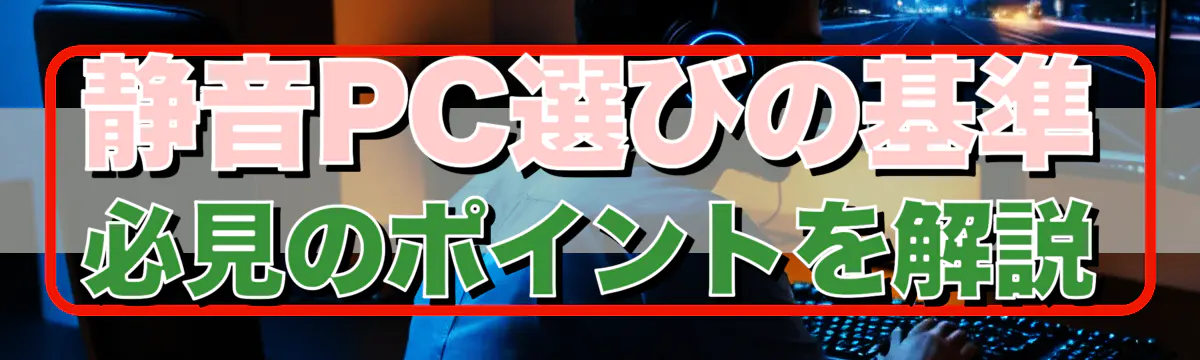 静音PC選びの基準
必見のポイントを解説